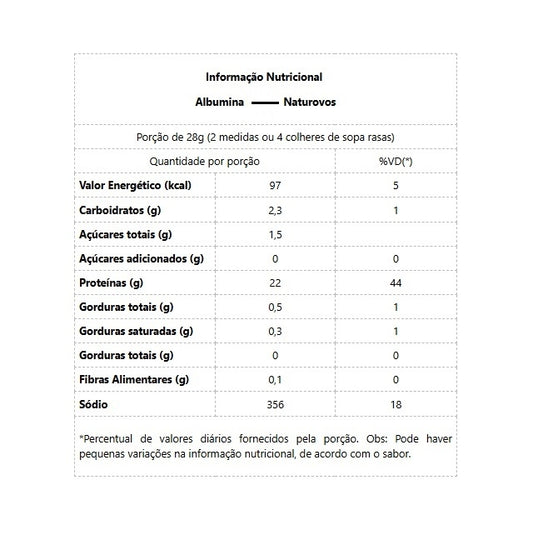 Informação Nutricional

Albumina —— Naturovos

Porção de 28g (2 medidas ou 4 colheres de sopa rasas)

| Quantidade por porção | | %VD(*) |
|---|---|---|
| Valor Energético (kcal) | 97 | 5 |
| Carboidratos (g) | 2,3 | 1 |
| Açúcares totais (g) | 1,5 | |
| Açúcares adicionados (g) | 0 | 0 |
| Proteínas (g) | 22 | 44 |
| Gorduras totais (g) | 0,5 | 1 |
| Gorduras saturadas (g) | 0,3 | 1 |
| Gorduras totais (g) | 0 | 0 |
| Fibras Alimentares (g) | 0,1 | 0 |
| Sódio | 356 | 18 |

*Percentual de valores diários fornecidos pela porção. Obs: Pode haver pequenas variações na informação nutricional, de acordo com o sabor.